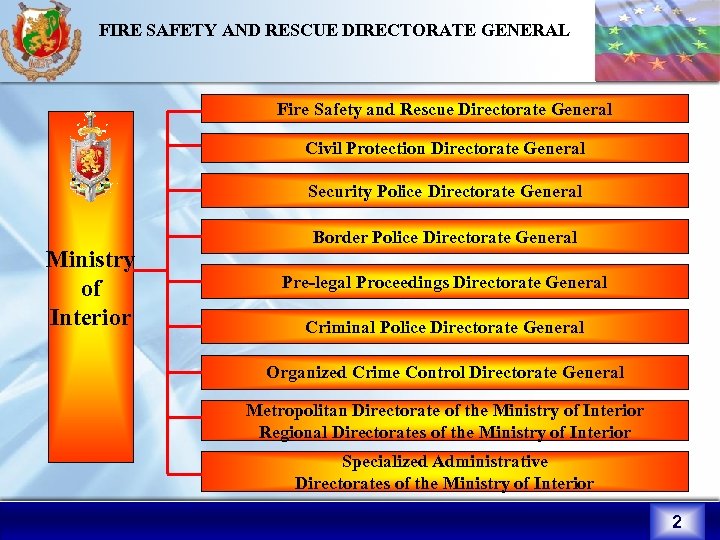 FIRE SAFETY AND RESCUE DIRECTORATE GENERAL

Ministry of Interior

Fire Safety and Rescue Directorate General

Civil Protection Directorate General

Security Police Directorate General

Border Police Directorate General

Pre-legal Proceedings Directorate General

Criminal Police Directorate General

Organized Crime Control Directorate General

Metropolitan Directorate of the Ministry of Interior
Regional Directorates of the Ministry of Interior

Specialized Administrative
Directorates of the Ministry of Interior

2